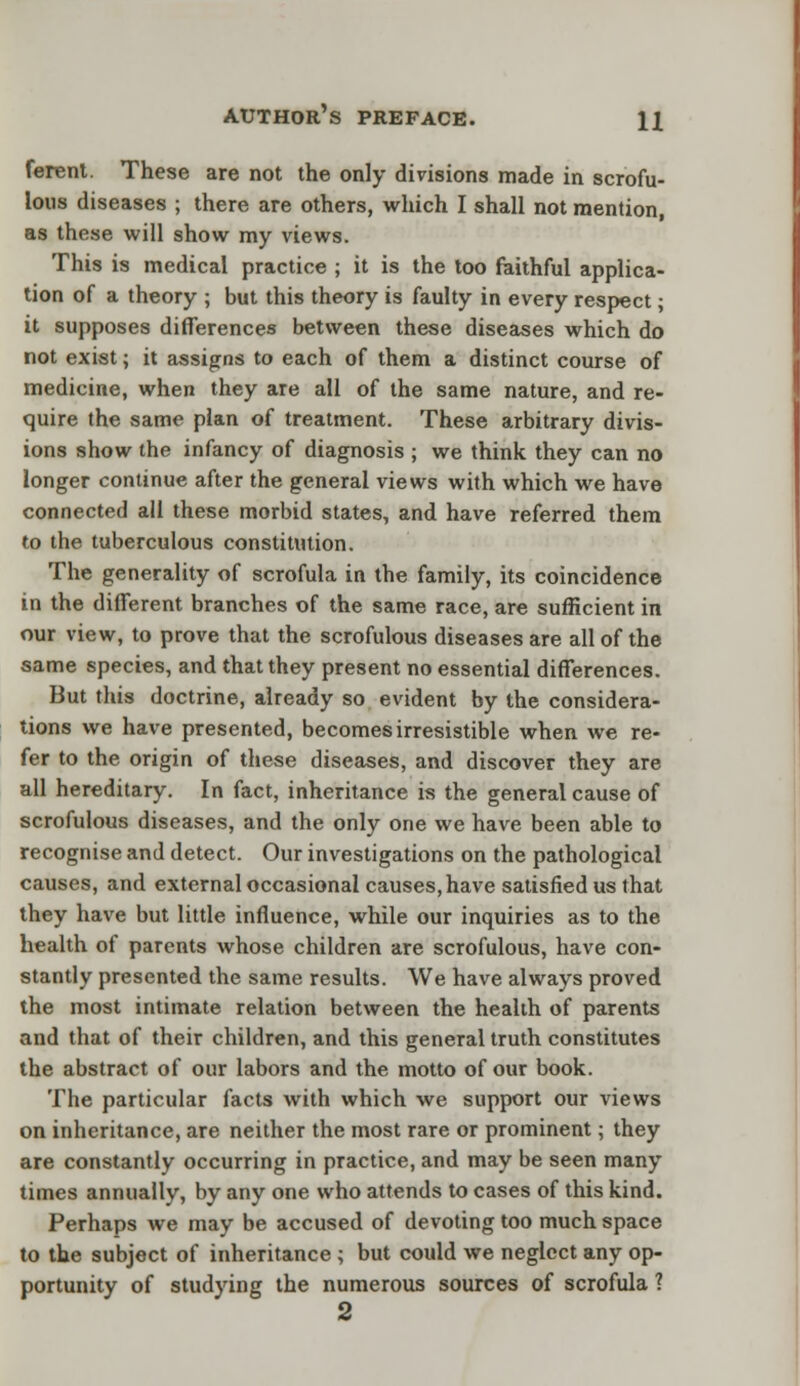 AUTHOR'S PREFACE. 11

ferent. These are not the only divisions made in scrofulous diseases ; there are others, which I shall not mention, as these will show my views.

This is medical practice ; it is the too faithful application of a theory ; but this theory is faulty in every respect ; it supposes differences between these diseases which do not exist ; it assigns to each of them a distinct course of medicine, when they are all of the same nature, and require the same plan of treatment. These arbitrary divisions show the infancy of diagnosis ; we think they can no longer continue after the general views with which we have connected all these morbid states, and have referred them to the tuberculous constitution.

The generality of scrofula in the family, its coincidence in the different branches of the same race, are sufficient in our view, to prove that the scrofulous diseases are all of the same species, and that they present no essential differences.

But this doctrine, already so evident by the considerations we have presented, becomes irresistible when we refer to the origin of these diseases, and discover they are all hereditary. In fact, inheritance is the general cause of scrofulous diseases, and the only one we have been able to recognise and detect. Our investigations on the pathological causes, and external occasional causes, have satisfied us that they have but little influence, while our inquiries as to the health of parents whose children are scrofulous, have constantly presented the same results. We have always proved the most intimate relation between the health of parents and that of their children, and this general truth constitutes the abstract of our labors and the motto of our book.

The particular facts with which we support our views on inheritance, are neither the most rare or prominent ; they are constantly occurring in practice, and may be seen many times annually, by any one who attends to cases of this kind.

Perhaps we may be accused of devoting too much space to the subject of inheritance ; but could we neglect any opportunity of studying the numerous sources of scrofula ?

2